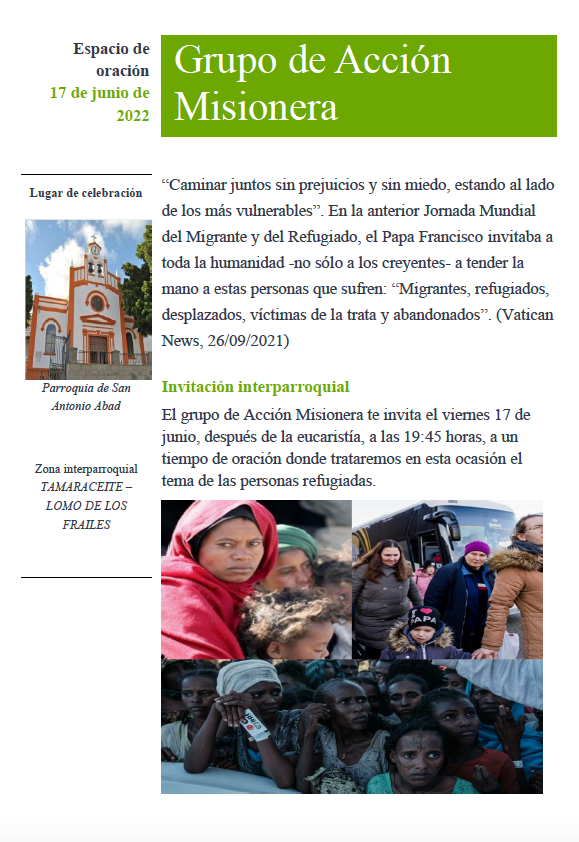 Espacio de oración
17 de junio de 2022

Grupo de Acción Misionera

Lugar de celebración

Parroquia de San Antonio Abad

Zona interparroquial TAMARACEITE – LOMO DE LOS FRAILES

“Caminar juntos sin prejuicios y sin miedo, estando al lado de los más vulnerables”. En la anterior Jornada Mundial del Migrante y del Refugiado, el Papa Francisco invitaba a toda la humanidad -no sólo a los creyentes- a tender la mano a estas personas que sufren: “Migrantes, refugiados, desplazados, víctimas de la trata y abandonados”. (Vatican News, 26/09/2021)

Invitación interparroquial

El grupo de Acción Misionera te invita el viernes 17 de junio, después de la eucaristía, a las 19:45 horas, a un tiempo de oración donde trataremos en esta ocasión el tema de las personas refugiadas.

PAPA